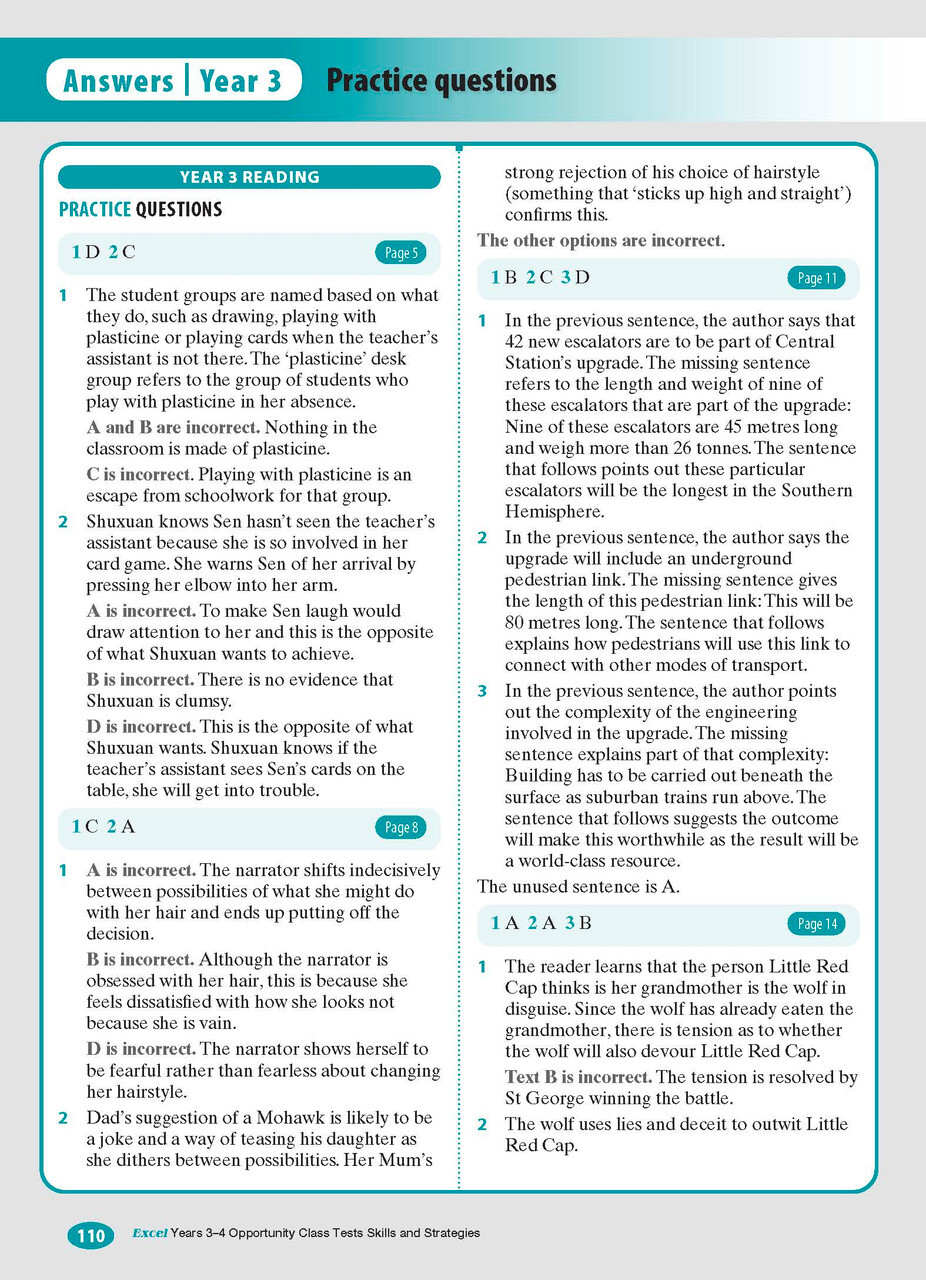 Answers | Year 3 Practice questions

YEAR 3 READING

PRACTICE QUESTIONS

1 D 2 C Page 5

1 The student groups are named based on what they do, such as drawing, playing with plasticine or playing cards when the teacher's assistant is not there. The 'plasticine' desk group refers to the group of students who play with plasticine in her absence.

A and B are incorrect. Nothing in the classroom is made of plasticine.

C is incorrect. Playing with plasticine is an escape from schoolwork for that group.

2 Shuxuan knows Sen hasn't seen the teacher's assistant because she is so involved in her card game. She warns Sen of her arrival by pressing her elbow into her arm.

A is incorrect. To make Sen laugh would draw attention to her and this is the opposite of what Shuxuan wants to achieve.

B is incorrect. There is no evidence that Shuxuan is clumsy.

D is incorrect. This is the opposite of what Shuxuan wants. Shuxuan knows if the teacher's assistant sees Sen's cards on the table, she will get into trouble.

1 C 2 A Page 8

1 A is incorrect. The narrator shifts indecisively between possibilities of what she might do with her hair and ends up putting off the decision.

B is incorrect. Although the narrator is obsessed with her hair, this is because she feels dissatisfied with how she looks not because she is vain.

D is incorrect. The narrator shows herself to be fearful rather than fearless about changing her hairstyle.

2 Dad's suggestion of a Mohawk is likely to be a joke and a way of teasing his daughter as she dithers between possibilities. Her Mum's strong rejection of his choice of hairstyle (something that 'sticks up high and straight') confirms this.

The other options are incorrect.

1 B 2 C 3 D Page 11

1 In the previous sentence, the author says that 42 new escalators are to be part of Central Station's upgrade. The missing sentence refers to the length and weight of nine of these escalators that are part of the upgrade: Nine of these escalators are 45 metres long and weigh more than 26 tonnes. The sentence that follows points out these particular escalators will be the longest in the Southern Hemisphere.

2 In the previous sentence, the author says the upgrade will include an underground pedestrian link. The missing sentence gives the length of this pedestrian link: This will be 80 metres long. The sentence that follows explains how pedestrians will use this link to connect with other modes of transport.

3 In the previous sentence, the author points out the complexity of the engineering involved in the upgrade. The missing sentence explains part of that complexity: Building has to be carried out beneath the surface as suburban trains run above. The sentence that follows suggests the outcome will make this worthwhile as the result will be a world-class resource.

The unused sentence is A.

1 A 2 A 3 B Page 14

1 The reader learns that the person Little Red Cap thinks is her grandmother is the wolf in disguise. Since the wolf has already eaten the grandmother, there is tension as to whether the wolf will also devour Little Red Cap.

Text B is incorrect. The tension is resolved by St George winning the battle.

2 The wolf uses lies and deceit to outwit Little Red Cap.

110 Excel Years 3–4 Opportunity Class Tests Skills and Strategies